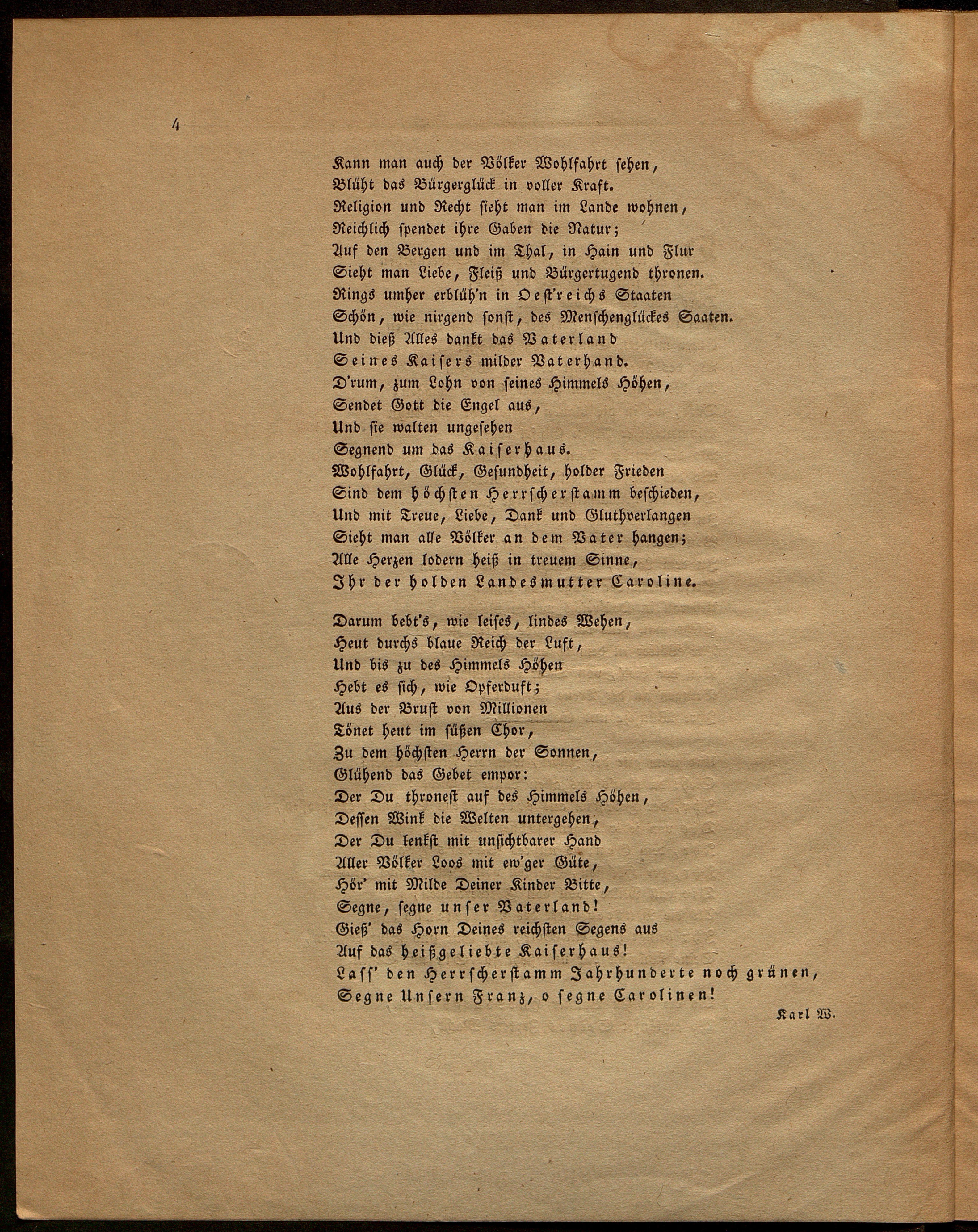 4

Kann man auch der Völker Wohlfahrt sehen,
Blüht das Bürgerglück in voller Kraft.
Religion und Recht sieht man im Lande wohnen,
Reichlich spendet ihre Gaben die Natur;
Auf den Bergen und im Thal, in Hain und Flur
Sieht man Liebe, Fleiß und Bürgertugend thronen.
Rings umher erblüh'n in Oest'reichs Staaten
Schön, wie nirgend sonst, des Menschenglückes Saaten.
Und dieß Alles dankt das Vaterland
Seines Kaisers milder Vaterhand.
D'rum, zum Lohn von seines Himmels Höhen,
Sendet Gott die Engel aus,
Und sie walten ungesehen
Segnend um das Kaiserhaus.
Wohlfahrt, Glück, Gesundheit, holder Frieden
Sind dem höchsten Herrscherstamm beschieden,
Und mit Treue, Liebe, Dank und Gluthverlangen
Sieht man alle Völker an dem Vater hangen;
Alle Herzen lodern heiß in treuem Sinne,
Ihr der holden Landesmutter Caroline.

Darum bebt's, wie leises, lindes Wehen,
Heut durchs blaue Reich der Luft,
Und bis zu des Himmels Höhen
Hebt es sich, wie Opferduft;
Aus der Brust von Millionen
Tönet heut im süßen Chor,
Zu dem höchsten Herrn der Sonnen,
Glühend das Gebet empor:
Der Du thronest auf des Himmels Höhen,
Dessen Wink die Welten untergehen,
Der Du lenkst mit unsichtbarer Hand
Aller Völker Loos mit ew'ger Güte,
Hör' mit Milde Deiner Kinder Bitte,
Segne, segne unser Vaterland!
Gieß' das Horn Deines reichsten Segens aus
Auf das heißgeliebte Kaiserhaus!
Lass' den Herrscherstamm Jahrhunderte noch grünen,
Segne Unsern Franz, o segne Carolinen!

Karl W.